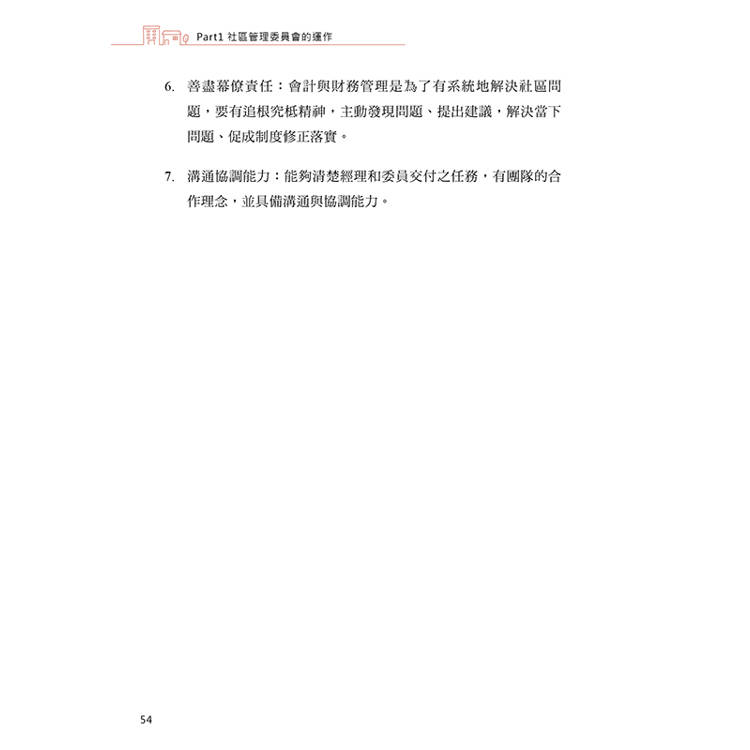 Part1 社區管理委員會的運作

6. 善盡幕僚責任：會計與財務管理是為了有系統地解決社區問題，要有追根究柢精神，主動發現問題、提出建議，解決當下問題、促成制度修正落實。

7. 溝通協調能力：能夠清楚經理和委員交付之任務，有團隊的合作理念，並具備溝通與協調能力。

54